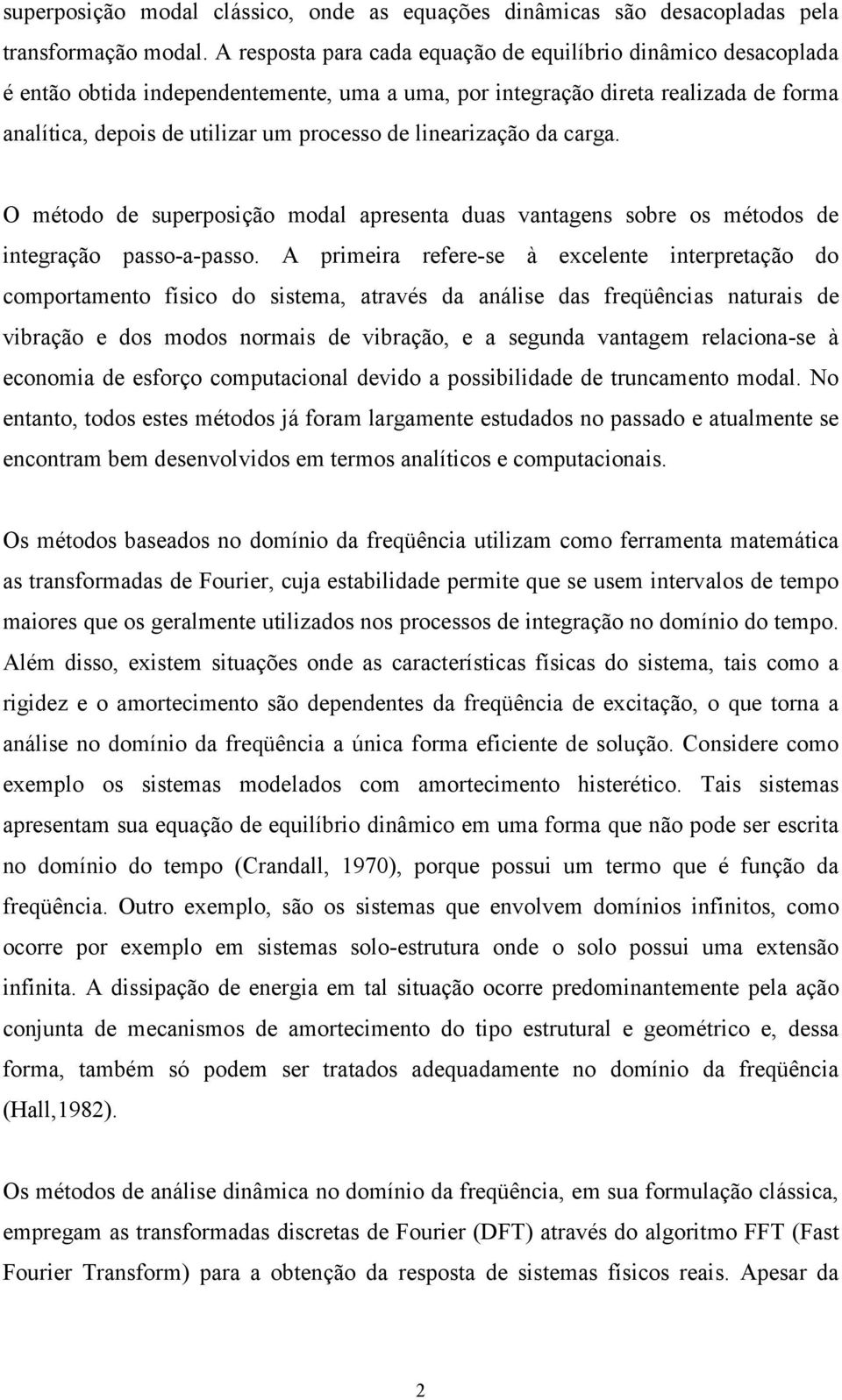 superposição modal clássico, onde as equações dinâmicas são desacopladas pela transformação modal. A resposta para cada equação de equilíbrio dinâmico desacoplada é então obtida independentemente, uma a uma, por integração direta realizada de forma analítica, depois de utilizar um processo de linearização da carga.

O método de superposição modal apresenta duas vantagens sobre os métodos de integração passo-a-passo. A primeira refere-se à excelente interpretação do comportamento físico do sistema, através da análise das freqüências naturais de vibração e dos modos normais de vibração, e a segunda vantagem relaciona-se à economia de esforço computacional devido a possibilidade de truncamento modal. No entanto, todos estes métodos já foram largamente estudados no passado e atualmente se encontram bem desenvolvidos em termos analíticos e computacionais.

Os métodos baseados no domínio da freqüência utilizam como ferramenta matemática as transformadas de Fourier, cuja estabilidade permite que se usem intervalos de tempo maiores que os geralmente utilizados nos processos de integração no domínio do tempo. Além disso, existem situações onde as características físicas do sistema, tais como a rigidez e o amortecimento são dependentes da freqüência de excitação, o que torna a análise no domínio da freqüência a única forma eficiente de solução. Considere como exemplo os sistemas modelados com amortecimento histerético. Tais sistemas apresentam sua equação de equilíbrio dinâmico em uma forma que não pode ser escrita no domínio do tempo (Crandall, 1970), porque possui um termo que é função da freqüência. Outro exemplo, são os sistemas que envolvem domínios infinitos, como ocorre por exemplo em sistemas solo-estrutura onde o solo possui uma extensão infinita. A dissipação de energia em tal situação ocorre predominantemente pela ação conjunta de mecanismos de amortecimento do tipo estrutural e geométrico e, dessa forma, também só podem ser tratados adequadamente no domínio da freqüência (Hall,1982).

Os métodos de análise dinâmica no domínio da freqüência, em sua formulação clássica, empregam as transformadas discretas de Fourier (DFT) através do algoritmo FFT (Fast Fourier Transform) para a obtenção da resposta de sistemas físicos reais. Apesar da

2